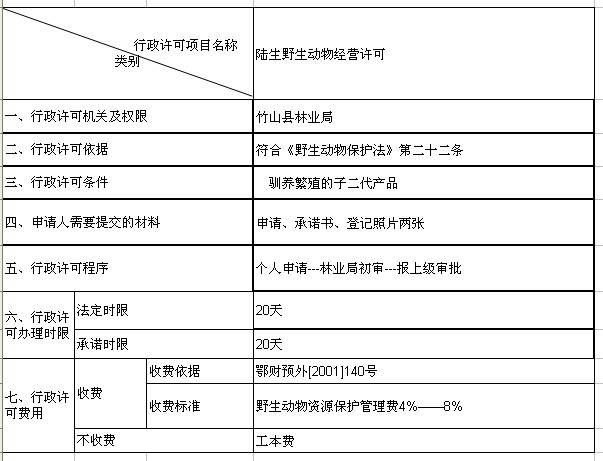 | 行政许可项目名称 类别 | | | 陆生野生动物经营许可 |
|---|---|---|---|
| 一、行政许可机关及权限 | | | 竹山县林业局 |
| 二、行政许可依据 | | | 符合《野生动物保护法》第二十二条 |
| 三、行政许可条件 | | | 驯养繁殖的子二代产品 |
| 四、申请人需要提交的材料 | | | 申请、承诺书、登记照片两张 |
| 五、行政许可程序 | | | 个人申请---林业局初审---报上级审批 |
| 六、行政许可办理时限 | 法定时限 | | 20天 |
| | 承诺时限 | | 20天 |
| 七、行政许可费用 | 收费 | 收费依据 | 鄂财预外[2001]140号 |
| | | 收费标准 | 野生动物资源保护管理费4%——8% |
| | 不收费 | | 工本费 |